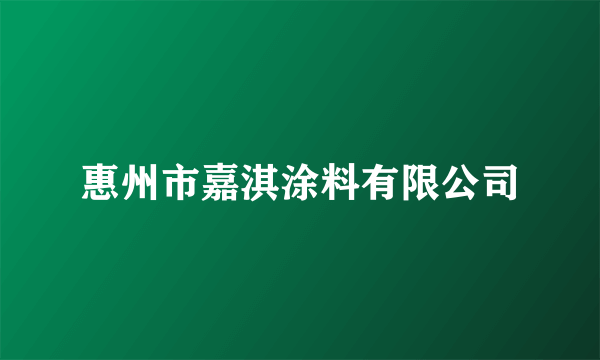 惠州市嘉淇涂料有限公司